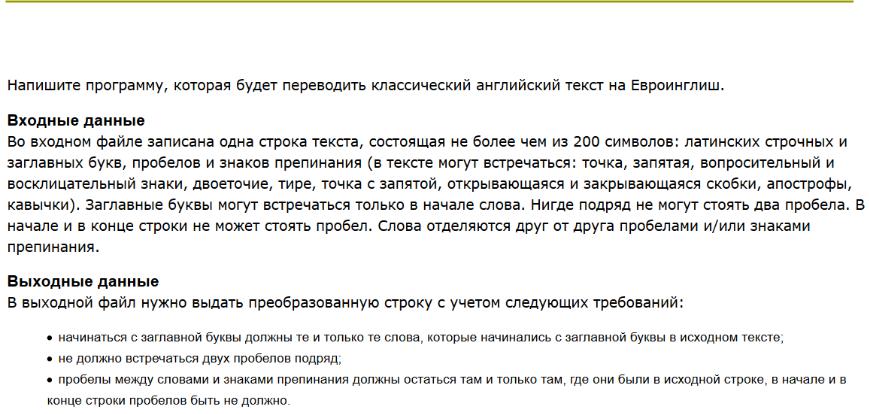 Напишите программу, которая будет переводить классический английский текст на Евроинглиш.

**Входные данные**
Во входном файле записана одна строка текста, состоящая не более чем из 200 символов: латинских строчных и заглавных букв, пробелов и знаков препинания (в тексте могут встречаться: точка, запятая, вопросительный и восклицательный знаки, двоеточие, тире, точка с запятой, открывающаяся и закрывающаяся скобки, апострофы, кавычки). Заглавные буквы могут встречаться только в начале слова. Нигде подряд не могут стоять два пробела. В начале и в конце строки не может стоять пробел. Слова отделяются друг от друга пробелами и/или знаками препинания.

**Выходные данные**
В выходной файл нужно выдать преобразованную строку с учетом следующих требований:

• начинаться с заглавной буквы должны те и только те слова, которые начинались с заглавной буквы в исходном тексте;
• не должно встречаться двух пробелов подряд;
• пробелы между словами и знаками препинания должны остаться там и только там, где они были в исходной строке, в начале и в конце строки пробелов быть не должно.